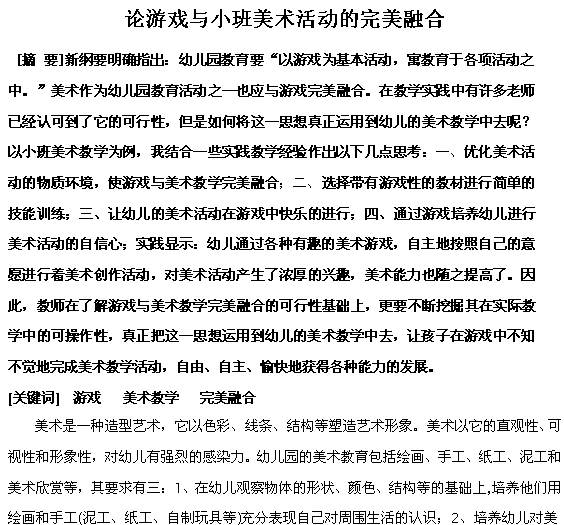 论游戏与小班美术活动的完美融合

[摘 要]新纲要明确指出：幼儿园教育要“以游戏为基本活动，寓教育于各项活动之中。”美术作为幼儿园教育活动之一也应与游戏完美融合。在教学实践中有许多老师已经认可到了它的可行性，但是如何将这一思想真正运用到幼儿的美术教学中去呢？以小班美术教学为例，我结合一些实践教学经验作出以下几点思考：一、优化美术活动的物质环境，使游戏与美术教学完美融合；二、选择带有游戏性的教材进行简单的技能训练；三、让幼儿的美术活动在游戏中快乐的进行；四、通过游戏培养幼儿进行美术活动的自信心；实践显示：幼儿通过各种有趣的美术游戏，自主地按照自己的意愿进行着美术创作活动，对美术活动产生了浓厚的兴趣，美术能力也随之提高了。因此，教师在了解游戏与美术教学完美融合的可行性基础上，更要不断挖掘其在实际教学中的可操作性，真正把这一思想运用到幼儿的美术教学中去，让孩子在游戏中不知不觉地完成美术教学活动，自由、自主、愉快地获得各种能力的发展。

[关键词] 游戏 美术教学 完美融合

美术是一种造型艺术，它以色彩、线条、结构等塑造艺术形象。美术以它的直观性、可视性和形象性，对幼儿有强烈的感染力。幼儿园的美术教育包括绘画、手工、纸工、泥工和美术欣赏等，其要求有三：1、在幼儿观察物体的形状、颜色、结构等的基础上,培养他们用绘画和手工(泥工、纸工、自制玩具等)充分表现自己对周围生活的认识；2、培养幼儿对美